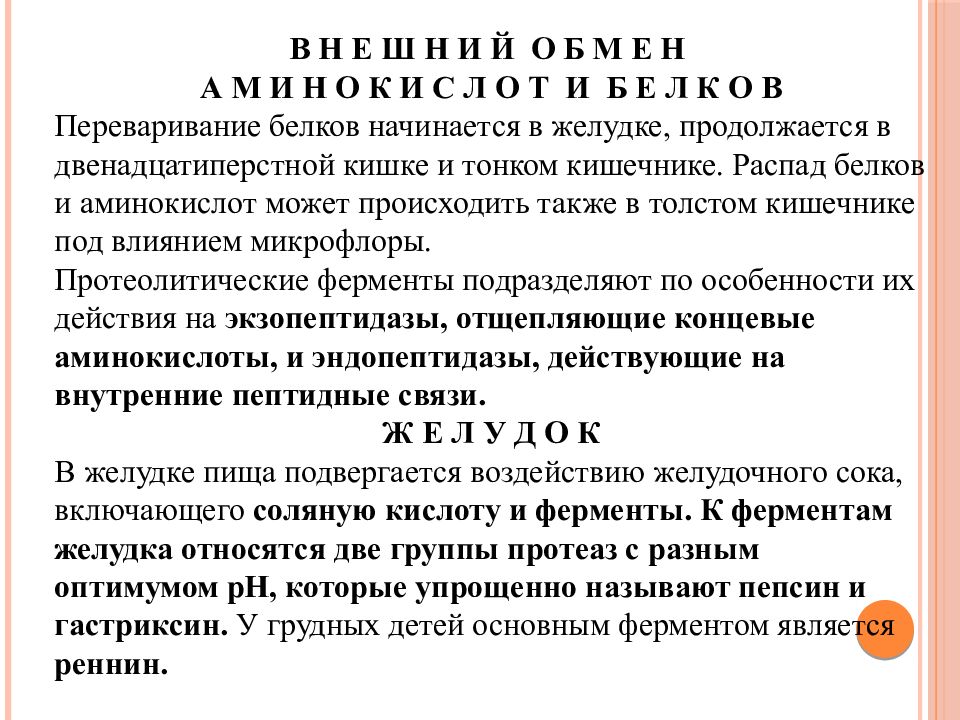 ВНЕШНИЙ ОБМЕН
АМИНОКИСЛОТ И БЕЛКОВ

Переваривание белков начинается в желудке, продолжается в двенадцатиперстной кишке и тонком кишечнике. Распад белков и аминокислот может происходить также в толстом кишечнике под влиянием микрофлоры.

Протеолитические ферменты подразделяют по особенности их действия на экзопептидазы, отщепляющие концевые аминокислоты, и эндопептидазы, действующие на внутренние пептидные связи.

ЖЕЛУДОК

В желудке пища подвергается воздействию желудочного сока, включающего соляную кислоту и ферменты. К ферментам желудка относятся две группы протеаз с разным оптимумом рН, которые упрощенно называют пепсин и гастриксин. У грудных детей основным ферментом является реннин.